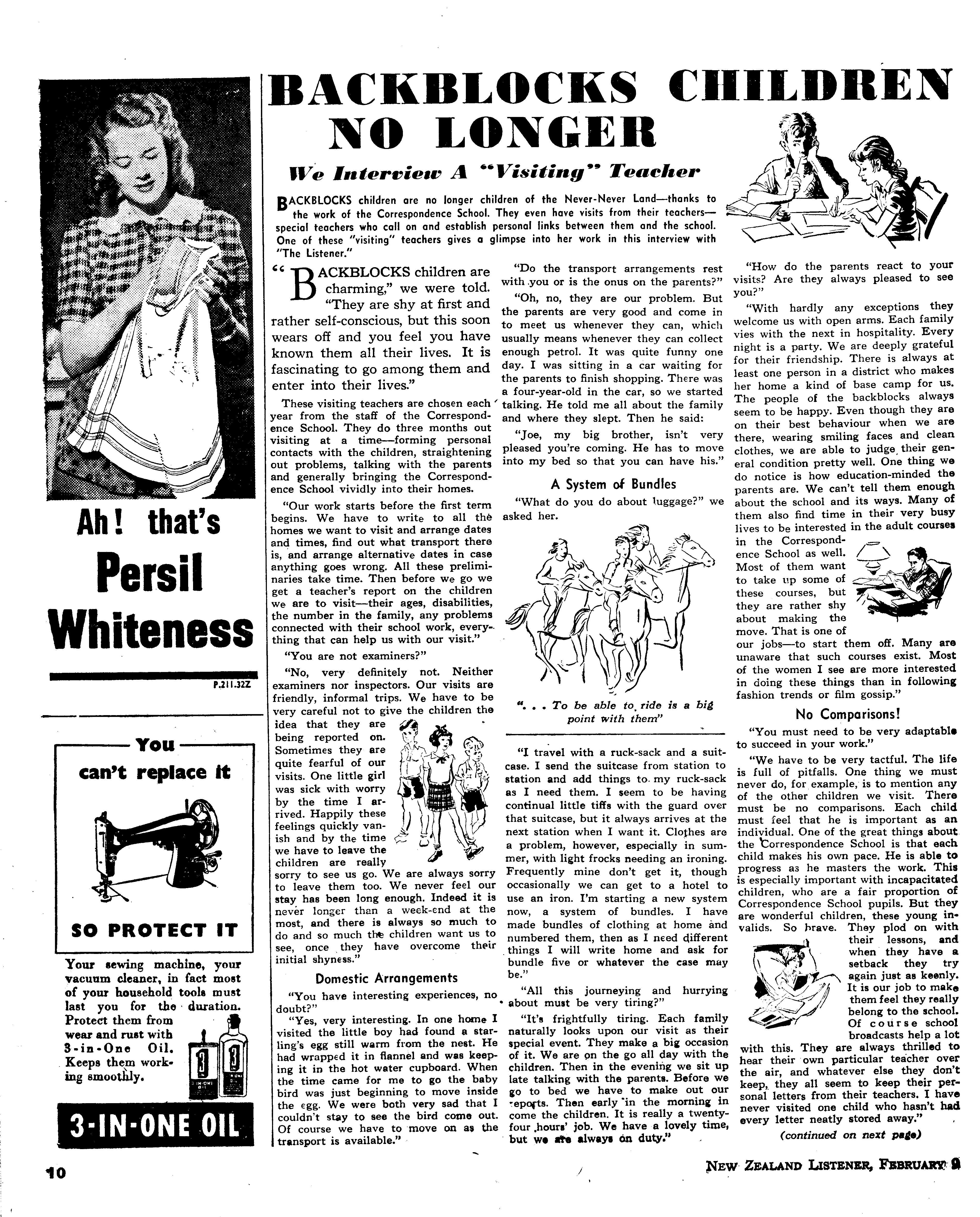 Ah! that's Persil Whiteness

P.211.32Z

You can't replace it

SO PROTECT IT

Your sewing machine, your vacuum cleaner, in fact most of your household tools must last you for the duration. Protect them from wear and rust with 3-in-One Oil. Keeps them working smoothly.

3-IN-ONE OIL

BACKBLOCKS CHILDREN NO LONGER

We Interview A "Visiting" Teacher

BACKBLOCKS children are no longer children of the Never-Never Land—thanks to the work of the Correspondence School. They even have visits from their teachers—special teachers who call on and establish personal links between them and the school. One of these "visiting" teachers gives a glimpse into her work in this interview with "The Listener."

"BACKBLOCKS children are charming," we were told. "They are shy at first and rather self-conscious, but this soon wears off and you feel you have known them all their lives. It is fascinating to go among them and enter into their lives."

These visiting teachers are chosen each year from the staff of the Correspondence School. They do three months out visiting at a time—forming personal contacts with the children, straightening out problems, talking with the parents and generally bringing the Correspondence School vividly into their homes.

"Our work starts before the first term begins. We have to write to all the homes we want to visit and arrange dates and times, find out what transport there is, and arrange alternative dates in case anything goes wrong. All these preliminaries take time. Then before we go we get a teacher's report on the children we are to visit—their ages, disabilities, the number in the family, any problems connected with their school work, everything that can help us with our visit."

"You are not examiners?"

"No, very definitely not. Neither examiners nor inspectors. Our visits are friendly, informal trips. We have to be very careful not to give the children the idea that they are being reported on. Sometimes they are quite fearful of our visits. One little girl was sick with worry by the time I arrived. Happily these feelings quickly vanish and by the time we have to leave the children are really sorry to see us go. We are always sorry to leave them too. We never feel our stay has been long enough. Indeed it is never longer than a week-end at the most, and there is always so much to do and so much the children want us to see, once they have overcome their initial shyness."

Domestic Arrangements

"You have interesting experiences, no doubt?"

"Yes, very interesting. In one home I visited the little boy had found a starling's egg still warm from the nest. He had wrapped it in flannel and was keeping it in the hot water cupboard. When the time came for me to go the baby bird was just beginning to move inside the egg. We were both very sad that I couldn't stay to see the bird come out. Of course we have to move on as the transport is available."

"Do the transport arrangements rest with you or is the onus on the parents?"

"Oh, no, they are our problem. But the parents are very good and come in to meet us whenever they can, which usually means whenever they can collect enough petrol. It was quite funny one day. I was sitting in a car waiting for the parents to finish shopping. There was a four-year-old in the car, so we started talking. He told me all about the family and where they slept. Then he said:

"Joe, my big brother, isn't very pleased you're coming. He has to move into my bed so that you can have his."

A System of Bundles

"What do you do about luggage?" we asked her.

". . . To be able to ride is a big point with them"

"I travel with a ruck-sack and a suitcase. I send the suitcase from station to station and add things to my ruck-sack as I need them. I seem to be having continual little tiffs with the guard over that suitcase, but it always arrives at the next station when I want it. Clothes are a problem, however, especially in summer, with light frocks needing an ironing. Frequently mine don't get it, though occasionally we can get to a hotel to use an iron. I'm starting a new system now, a system of bundles. I have made bundles of clothing at home and numbered them, then as I need different things I will write home and ask for bundle five or whatever the case may be."

"All this journeying and hurrying about must be very tiring?"

"It's frightfully tiring. Each family naturally looks upon our visit as their special event. They make a big occasion of it. We are on the go all day with the children. Then in the evening we sit up late talking with the parents. Before we go to bed we have to make out our reports. Then early in the morning in come the children. It is really a twenty-four hours' job. We have a lovely time, but we are always on duty."

"How do the parents react to your visits? Are they always pleased to see you?"

"With hardly any exceptions they welcome us with open arms. Each family vies with the next in hospitality. Every night is a party. We are deeply grateful for their friendship. There is always at least one person in a district who makes her home a kind of base camp for us. The people of the backblocks always seem to be happy. Even though they are on their best behaviour when we are there, wearing smiling faces and clean clothes, we are able to judge their general condition pretty well. One thing we do notice is how education-minded the parents are. We can't tell them enough about the school and its ways. Many of them also find time in their very busy lives to be interested in the adult courses in the Correspondence School as well. Most of them want to take up some of these courses, but they are rather shy about making the move. That is one of our jobs—to start them off. Many are unaware that such courses exist. Most of the women I see are more interested in doing these things than in following fashion trends or film gossip."

No Comparisons!

"You must need to be very adaptable to succeed in your work."

"We have to be very tactful. The life is full of pitfalls. One thing we must never do, for example, is to mention any of the other children we visit. There must be no comparisons. Each child must feel that he is important as an individual. One of the great things about the Correspondence School is that each child makes his own pace. He is able to progress as he masters the work. This is especially important with incapacitated children, who are a fair proportion of Correspondence School pupils. But they are wonderful children, these young invalids. So brave. They plod on with their lessons, and when they have a setback they try again just as keenly. It is our job to make them feel they really belong to the school. Of course school broadcasts help a lot with this. They are always thrilled to hear their own particular teacher over the air, and whatever else they don't keep, they all seem to keep their personal letters from their teachers. I have never visited one child who hasn't had every letter neatly stored away."

(continued on next page)

10

NEW ZEALAND LISTENER, FEBRUARY 9